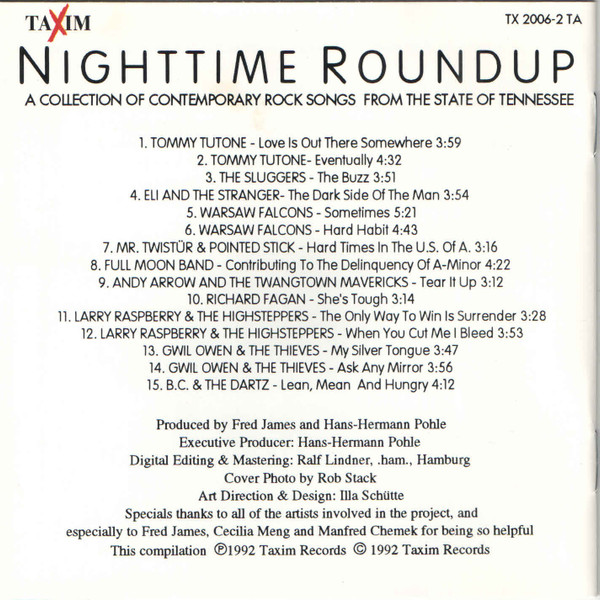 TAXIM

TX 2006-2 TA

NIGHTTIME ROUNDUP

A COLLECTION OF CONTEMPORARY ROCK SONGS FROM THE STATE OF TENNESSEE

1. TOMMY TUTONE - Love Is Out There Somewhere 3:59
2. TOMMY TUTONE- Eventually 4:32
3. THE SLUGGERS - The Buzz 3:51
4. ELI AND THE STRANGER- The Dark Side Of The Man 3:54
5. WARSAW FALCONS - Sometimes 5:21
6. WARSAW FALCONS - Hard Habit 4:43
7. MR. TWISTÜR & POINTED STICK - Hard Times In The U.S. Of A. 3:16
8. FULL MOON BAND - Contributing To The Delinquency Of A-Minor 4:22
9. ANDY ARROW AND THE TWANGTOWN MAVERICKS - Tear It Up 3:12
10. RICHARD FAGAN - She's Tough 3:14
11. LARRY RASPBERRY & THE HIGHSTEPPERS - The Only Way To Win Is Surrender 3:28
12. LARRY RASPBERRY & THE HIGHSTEPPERS - When You Cut Me I Bleed 3:53
13. GWIL OWEN & THE THIEVES - My Silver Tongue 3:47
14. GWIL OWEN & THE THIEVES - Ask Any Mirror 3:56
15. B.C. & THE DARTZ - Lean, Mean And Hungry 4:12

Produced by Fred James and Hans-Hermann Pohle
Executive Producer: Hans-Hermann Pohle
Digital Editing & Mastering: Ralf Lindner, .ham., Hamburg
Cover Photo by Rob Stack
Art Direction & Design: Illa Schütte
Specials thanks to all of the artists involved in the project, and especially to Fred James, Cecilia Meng and Manfred Chemek for being so helpful
This compilation ℗1992 Taxim Records © 1992 Taxim Records